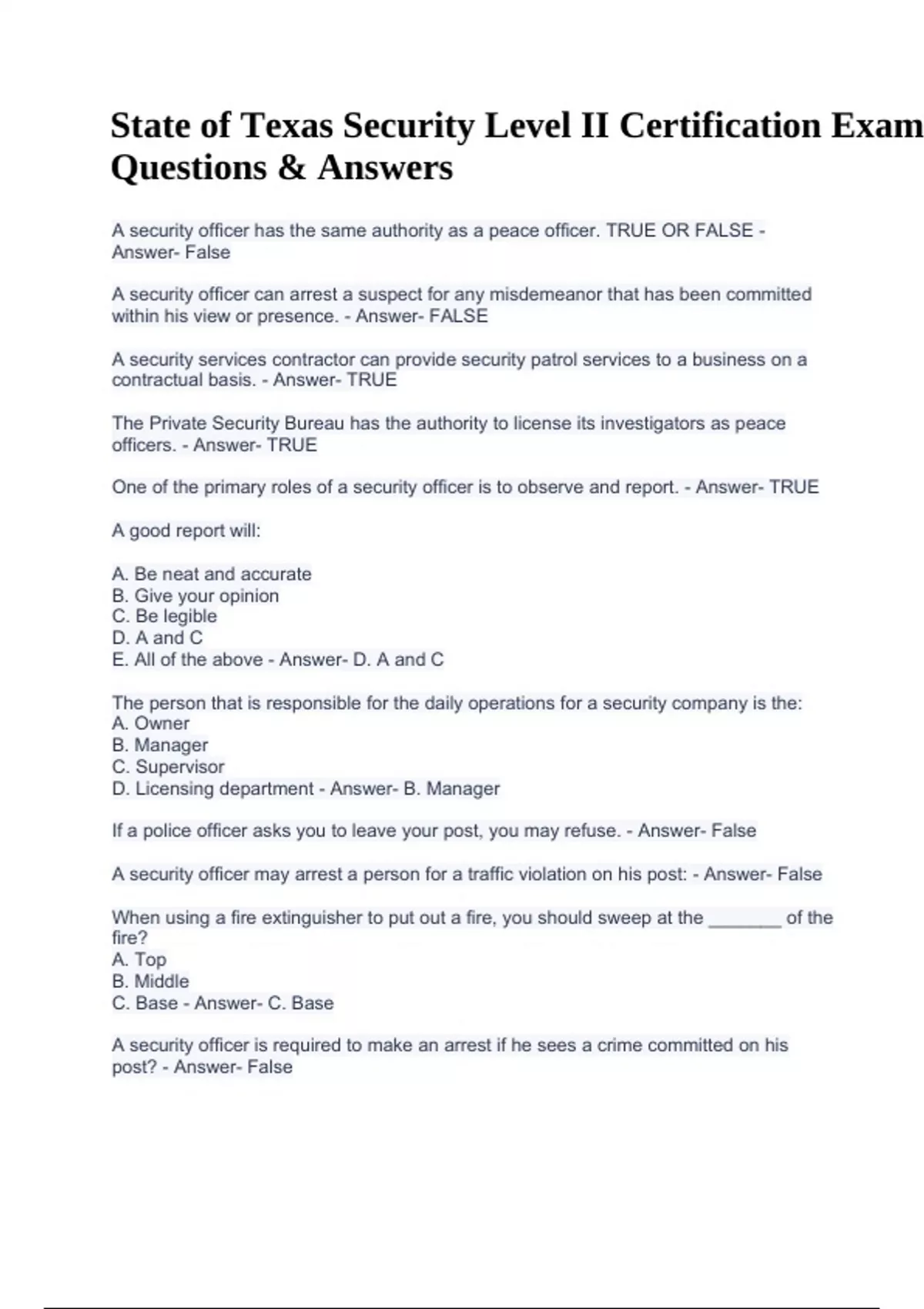 State of Texas Security Level II Certification Exam Questions & Answers

A security officer has the same authority as a peace officer. TRUE OR FALSE - Answer- False

A security officer can arrest a suspect for any misdemeanor that has been committed within his view or presence. - Answer- FALSE

A security services contractor can provide security patrol services to a business on a contractual basis. - Answer- TRUE

The Private Security Bureau has the authority to license its investigators as peace officers. - Answer- TRUE

One of the primary roles of a security officer is to observe and report. - Answer- TRUE

A good report will:

A. Be neat and accurate
B. Give your opinion
C. Be legible
D. A and C
E. All of the above - Answer- D. A and C

The person that is responsible for the daily operations for a security company is the:
A. Owner
B. Manager
C. Supervisor
D. Licensing department - Answer- B. Manager

If a police officer asks you to leave your post, you may refuse. - Answer- False

A security officer may arrest a person for a traffic violation on his post: - Answer- False

When using a fire extinguisher to put out a fire, you should sweep at the _______ of the fire?
A. Top
B. Middle
C. Base - Answer- C. Base

A security officer is required to make an arrest if he sees a crime committed on his post? - Answer- False